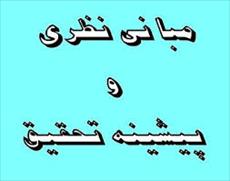 مبانی نظری

و

پیشینه تحقیق